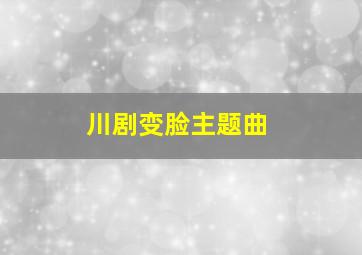 川剧变脸主题曲